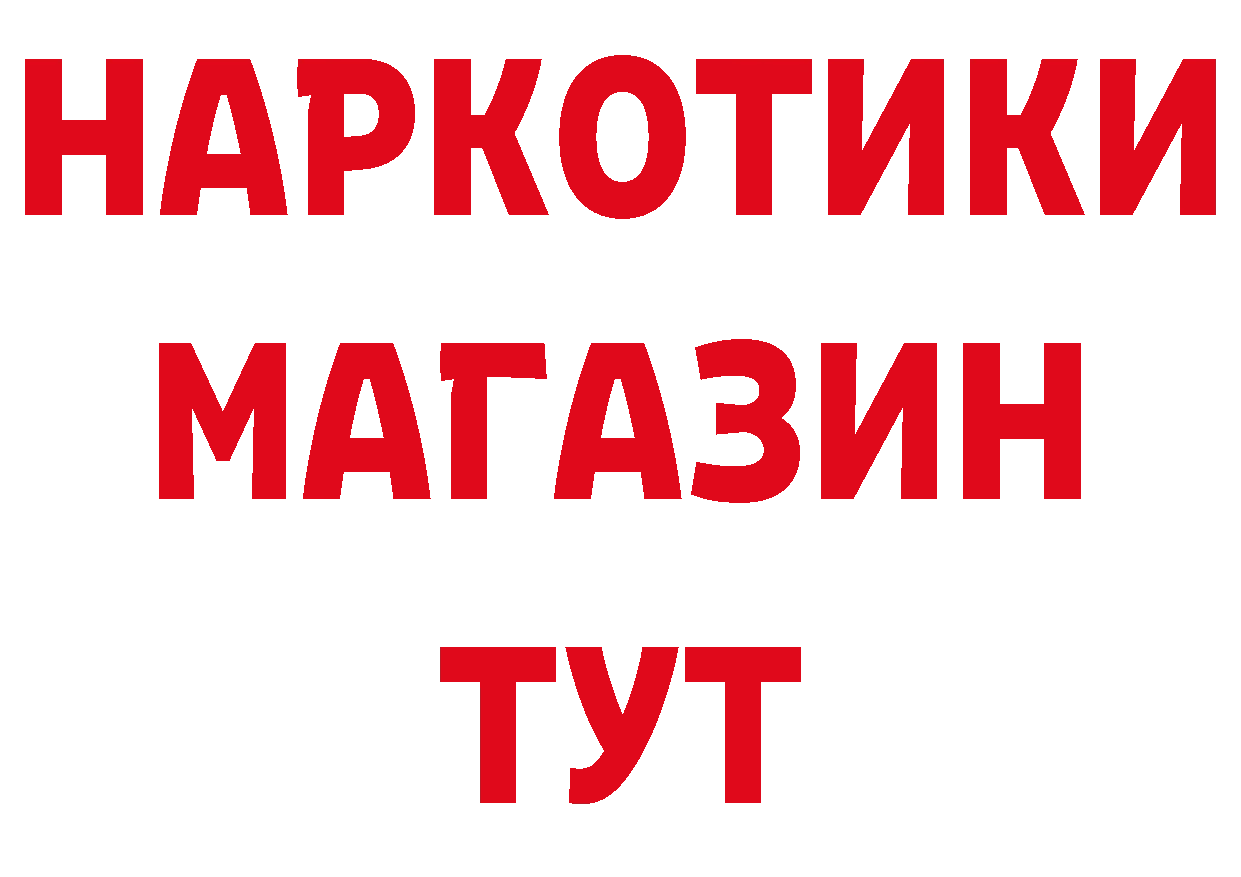 НАРКОТИКИ
МАГАЗИН
ТУТ